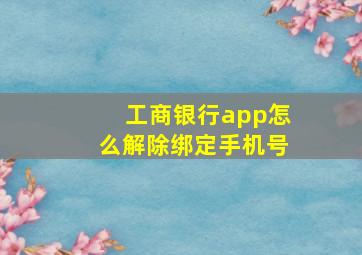 工商银行app怎么解除绑定手机号